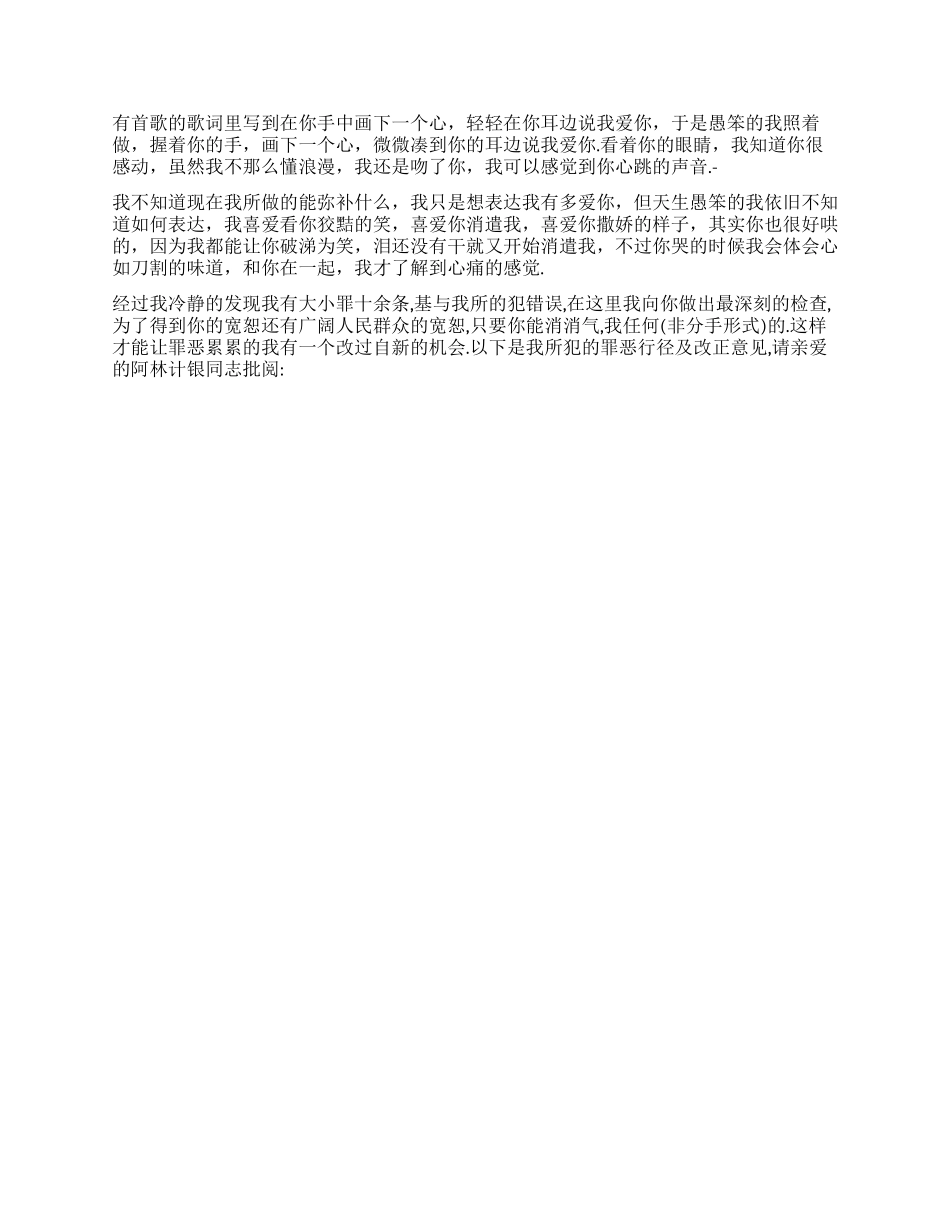 有首歌的歌词里写到在你手中画下一个心，轻轻在你耳边说我爱你，于是愚笨的我照着做，握着你的手，画下一个心，微微凑到你的耳边说我爱你.看着你的眼睛，我知道你很感动，虽然我不那么懂浪漫，我还是吻了你，我可以感觉到你心跳的声音.-

我不知道现在我所做的能弥补什么，我只是想表达我有多爱你，但天生愚笨的我依旧不知道如何表达，我喜爱看你狡黠的笑，喜爱你消遣我，喜爱你撒娇的样子，其实你也很好哄的，因为我都能让你破涕为笑，泪还没有干就又开始消遣我，不过你哭的时候我会体会心如刀割的味道，和你在一起，我才了解到心痛的感觉.

经过我冷静的发现我有大小罪十余条,基与我所的犯错误,在这里我向你做出最深刻的检查,为了得到你的宽恕还有广阔人民群众的宽恕,只要你能消消气,我任何(非分手形式)的.这样才能让罪恶累累的我有一个改过自新的机会.以下是我所犯的罪恶行径及改正意见,请亲爱的阿林计银同志批阅: